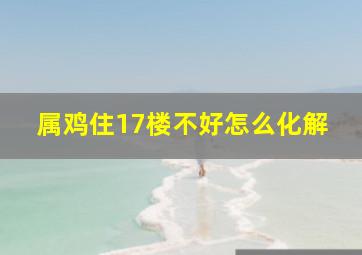 属鸡住17楼不好怎么化解